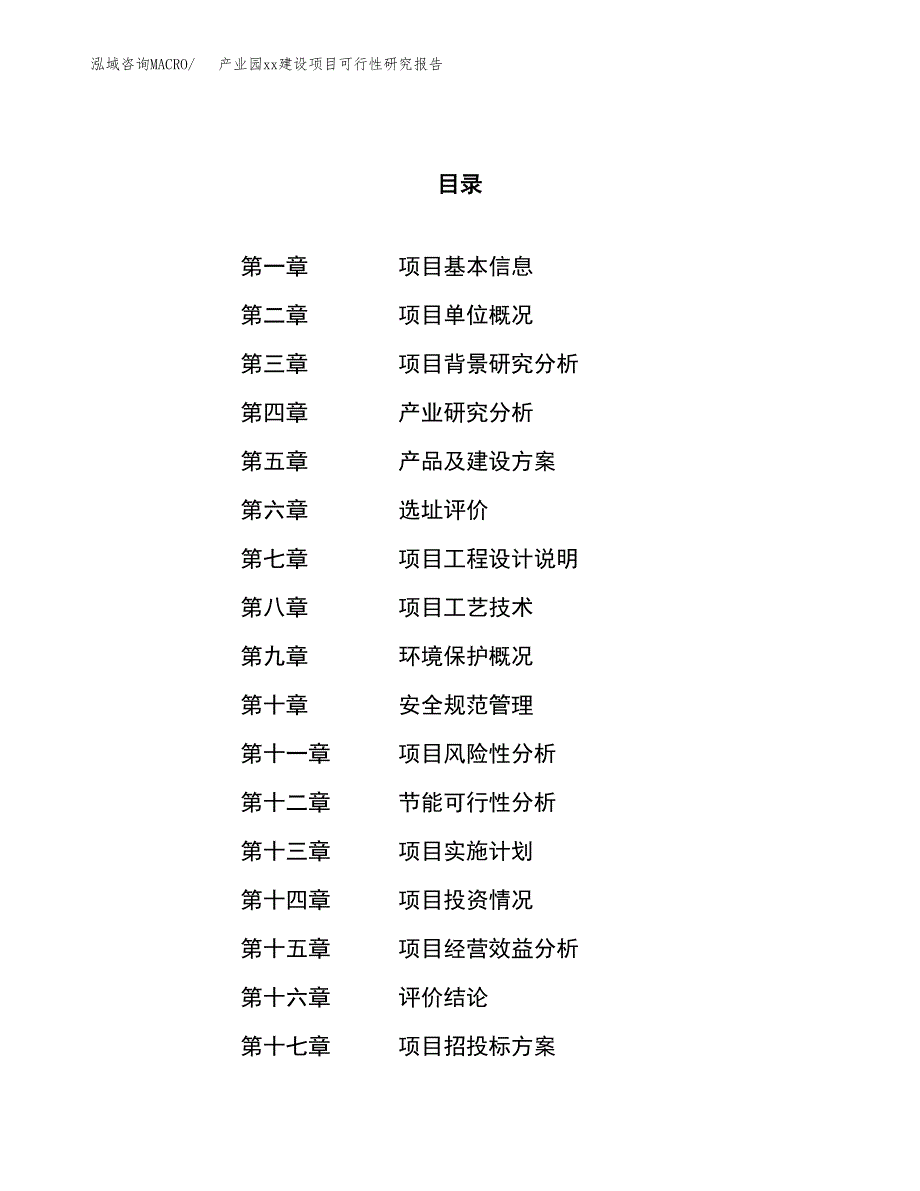 泓域咨询MACRO/ 产业园xx建设项目可行性研究报告

目录

第一章 项目基本信息

第二章 项目单位概况

第三章 项目背景研究分析

第四章 产业研究分析

第五章 产品及建设方案

第六章 选址评价

第七章 项目工程设计说明

第八章 项目工艺技术

第九章 环境保护概况

第十章 安全规范管理

第十一章 项目风险性分析

第十二章 节能可行性分析

第十三章 项目实施计划

第十四章 项目投资情况

第十五章 项目经营效益分析

第十六章 评价结论

第十七章 项目招投标方案